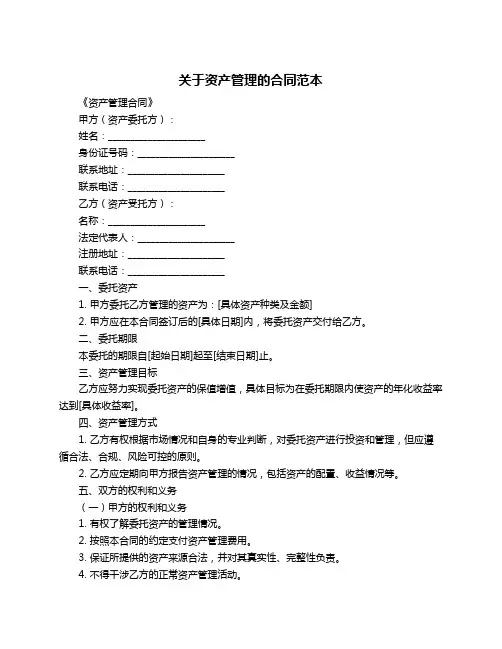 关于资产管理的合同范本

《资产管理合同》

甲方（资产委托方）：

姓名：____________________

身份证号码：____________________

联系地址：____________________

联系电话：____________________

乙方（资产受托方）：

名称：____________________

法定代表人：____________________

注册地址：____________________

联系电话：____________________

一、委托资产

1. 甲方委托乙方管理的资产为：[具体资产种类及金额]

2. 甲方应在本合同签订后的[具体日期]内，将委托资产交付给乙方。

二、委托期限

本委托的期限自[起始日期]起至[结束日期]止。

三、资产管理目标

乙方应努力实现委托资产的保值增值，具体目标为在委托期限内使资产的年化收益率达到[具体收益率]。

四、资产管理方式

1. 乙方有权根据市场情况和自身的专业判断，对委托资产进行投资和管理，但应遵循合法、合规、风险可控的原则。

2. 乙方应定期向甲方报告资产管理的情况，包括资产的配置、收益情况等。

五、双方的权利和义务

（一）甲方的权利和义务

1. 有权了解委托资产的管理情况。

2. 按照本合同的约定支付资产管理费用。

3. 保证所提供的资产来源合法，并对其真实性、完整性负责。

4. 不得干涉乙方的正常资产管理活动。